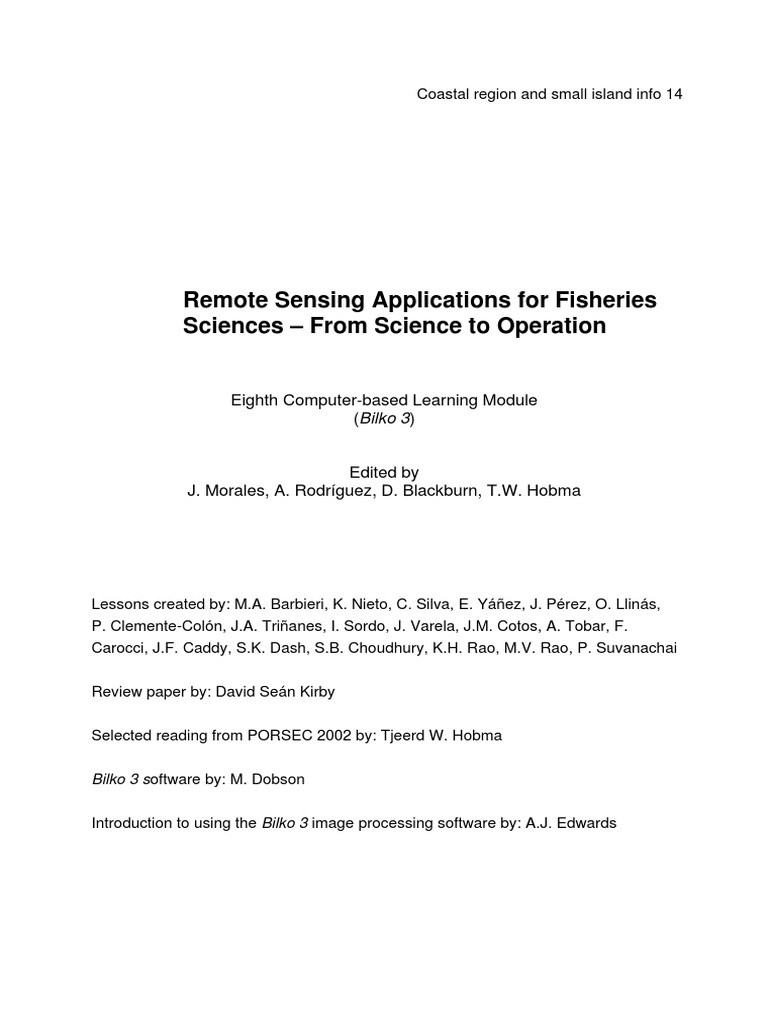 Coastal region and small island info 14

Remote Sensing Applications for Fisheries Sciences – From Science to Operation

Eighth Computer-based Learning Module
(Bilko 3)

Edited by
J. Morales, A. Rodríguez, D. Blackburn, T.W. Hobma

Lessons created by: M.A. Barbieri, K. Nieto, C. Silva, E. Yáñez, J. Pérez, O. Llinás, P. Clemente-Colón, J.A. Triñanes, I. Sordo, J. Varela, J.M. Cotos, A. Tobar, F. Carocci, J.F. Caddy, S.K. Dash, S.B. Choudhury, K.H. Rao, M.V. Rao, P. Suvanachai

Review paper by: David Seán Kirby

Selected reading from PORSEC 2002 by: Tjeerd W. Hobma

Bilko 3 software by: M. Dobson

Introduction to using the Bilko 3 image processing software by: A.J. Edwards